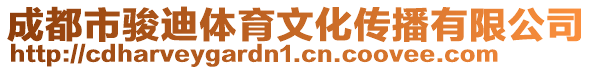 成都市骏迪体育文化传播有限公司
http://cdharveygardn1.cn.coovee.com